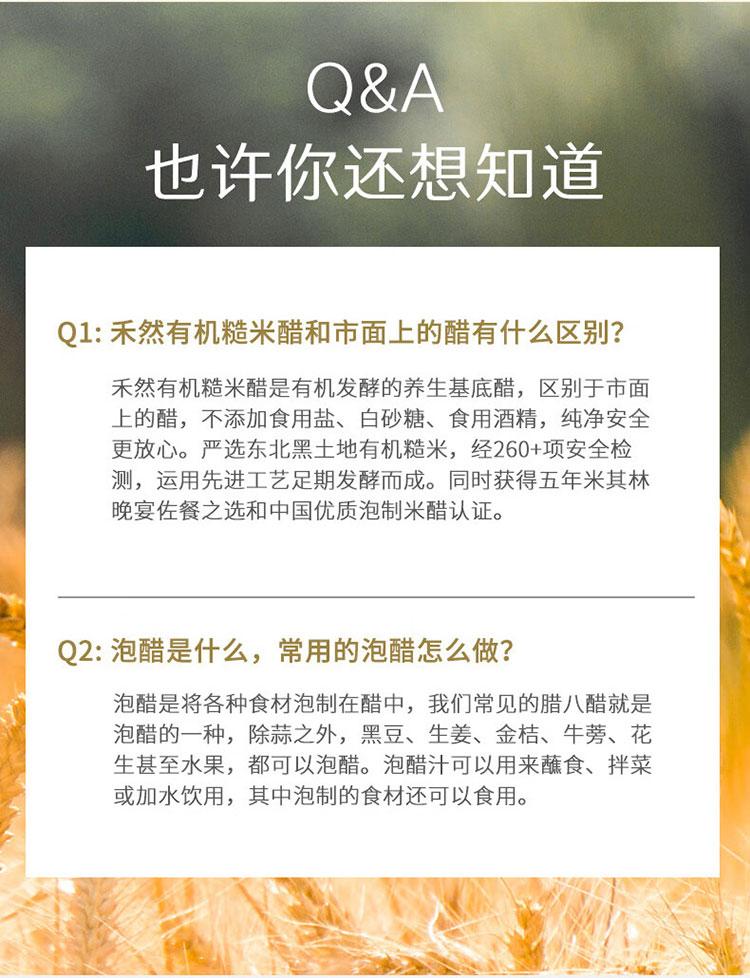 Q&A
也许你还想知道

Q1: 禾然有机糙米醋和市面上的醋有什么区别？

禾然有机糙米醋是有机发酵的养生基底醋，区别于市面上的醋，不添加食用盐、白砂糖、食用酒精，纯净安全更放心。严选东北黑土地有机糙米，经260+项安全检测，运用先进工艺足期发酵而成。同时获得五年米其林晚宴佐餐之选和中国优质泡制米醋认证。

Q2: 泡醋是什么，常用的泡醋怎么做？

泡醋是将各种食材泡制在醋中，我们常见的腊八醋就是泡醋的一种，除蒜之外，黑豆、生姜、金桔、牛蒡、花生甚至水果，都可以泡醋。泡醋汁可以用来蘸食、拌菜或加水饮用，其中泡制的食材还可以食用。